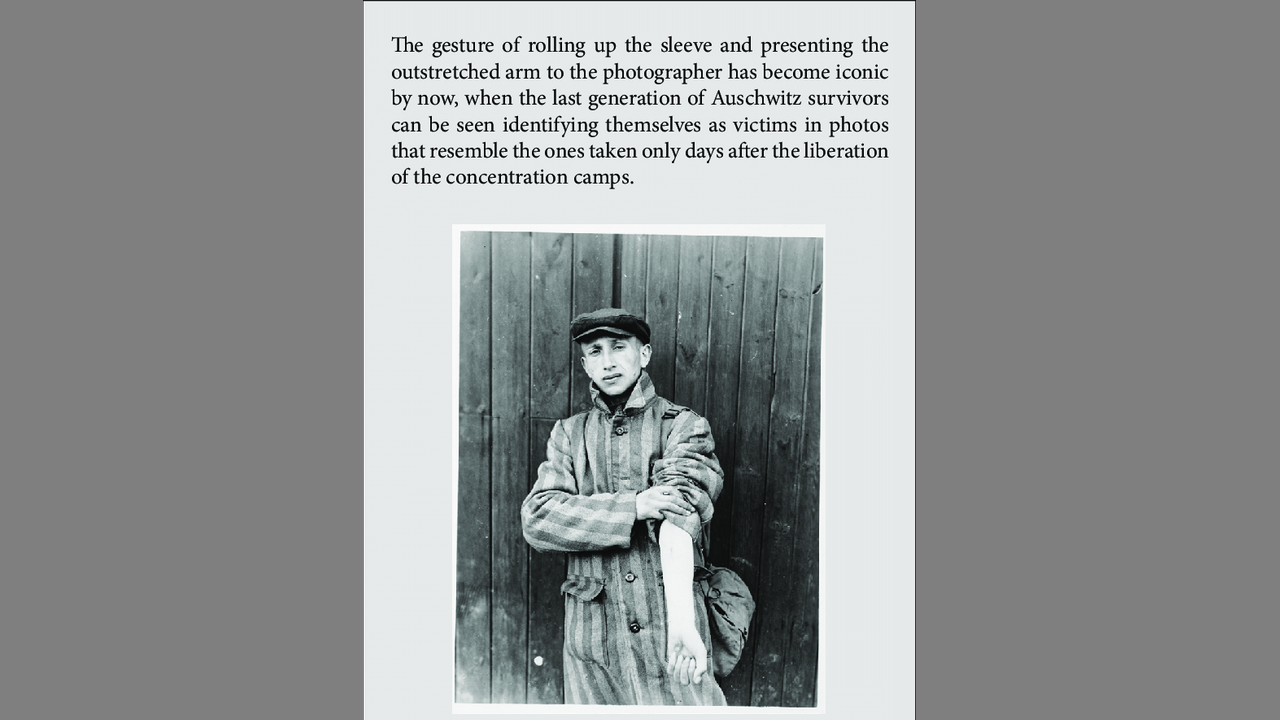 The gesture of rolling up the sleeve and presenting the outstretched arm to the photographer has become iconic by now, when the last generation of Auschwitz survivors can be seen identifying themselves as victims in photos that resemble the ones taken only days after the liberation of the concentration camps.